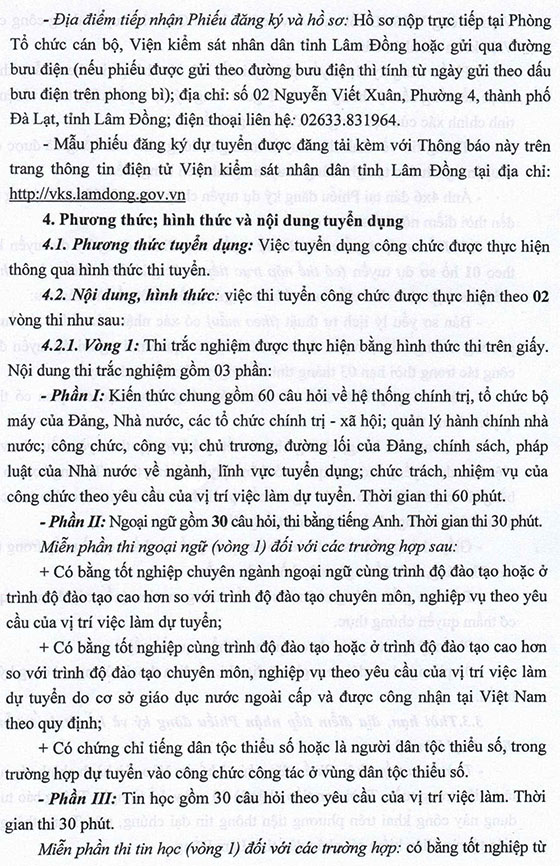 - Địa điểm tiếp nhận Phiếu đăng ký và hồ sơ: Hồ sơ nộp trực tiếp tại Phòng Tổ chức cán bộ, Viện kiểm sát nhân dân tỉnh Lâm Đồng hoặc gửi qua đường bưu điện (nếu phiếu được gửi theo đường bưu điện thì tính từ ngày gửi theo dấu bưu điện trên phong bì); địa chỉ: số 02 Nguyễn Viết Xuân, Phường 4, thành phố Đà Lạt, tỉnh Lâm Đồng; điện thoại liên hệ: 02633.831964.

- Mẫu phiếu đăng ký dự tuyển được đăng tải kèm với Thông báo này trên trang thông tin điện tử Viện kiểm sát nhân dân tỉnh Lâm Đồng tại địa chỉ: http://vks.lamdong.gov.vn

4. Phương thức; hình thức và nội dung tuyển dụng

4.1. Phương thức tuyển dụng: Việc tuyển dụng công chức được thực hiện thông qua hình thức thi tuyển.

4.2. Nội dung, hình thức: việc thi tuyển công chức được thực hiện theo 02 vòng thi như sau:

4.2.1. Vòng 1: Thi trắc nghiệm được thực hiện bằng hình thức thi trên giấy. Nội dung thi trắc nghiệm gồm 03 phần:

- Phần I: Kiến thức chung gồm 60 câu hỏi về hệ thống chính trị, tổ chức bộ máy của Đảng, Nhà nước, các tổ chức chính trị - xã hội; quản lý hành chính nhà nước; công chức, công vụ; chủ trương, đường lối của Đảng, chính sách, pháp luật của Nhà nước về ngành, lĩnh vực tuyển dụng; chức trách, nhiệm vụ của công chức theo yêu cầu của vị trí việc làm dự tuyển. Thời gian thi 60 phút.

- Phần II: Ngoại ngữ gồm 30 câu hỏi, thi bằng tiếng Anh. Thời gian thi 30 phút.

Miễn phần thi ngoại ngữ (vòng 1) đối với các trường hợp sau:

+ Có bằng tốt nghiệp chuyên ngành ngoại ngữ cùng trình độ đào tạo hoặc ở trình độ đào tạo cao hơn so với trình độ đào tạo chuyên môn, nghiệp vụ theo yêu cầu của vị trí việc làm dự tuyển;

+ Có bằng tốt nghiệp cùng trình độ đào tạo hoặc ở trình độ đào tạo cao hơn so với trình độ đào tạo chuyên môn, nghiệp vụ theo yêu cầu của vị trí việc làm dự tuyển do cơ sở giáo dục nước ngoài cấp và được công nhận tại Việt Nam theo quy định;

+ Có chứng chỉ tiếng dân tộc thiểu số hoặc là người dân tộc thiểu số, trong trường hợp dự tuyển vào công chức công tác ở vùng dân tộc thiểu số.

- Phần III: Tin học gồm 30 câu hỏi theo yêu cầu của vị trí việc làm. Thời gian thi 30 phút.

Miễn phần thi tin học (vòng 1) đối với các trường hợp: có bằng tốt nghiệp từ